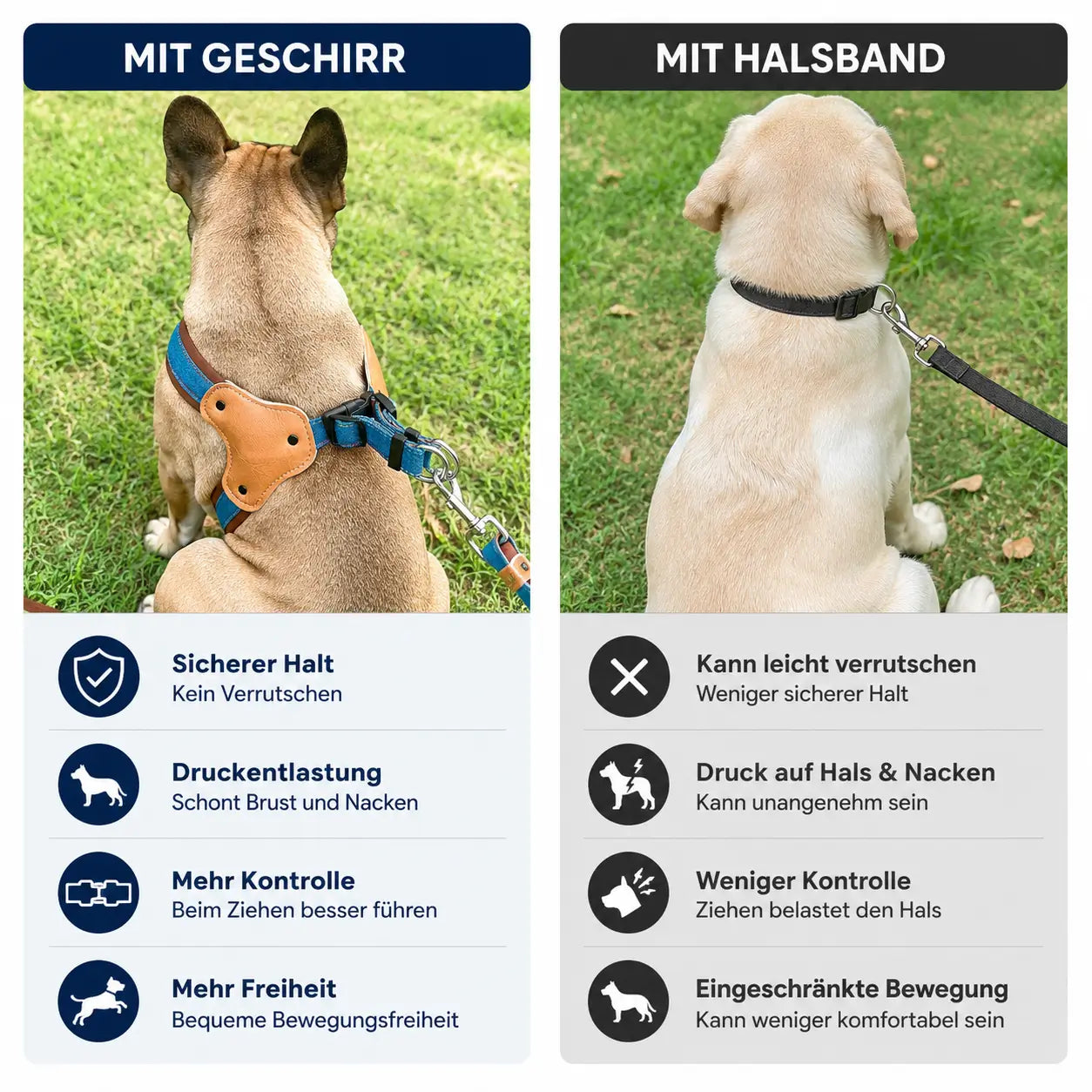 MIT GESCHIRR

Sicherer Halt
Kein Verrutschen

Druckentlastung
Schont Brust und Nacken

Mehr Kontrolle
Beim Ziehen besser führen

Mehr Freiheit
Bequeme Bewegungsfreiheit

MIT HALSBAND

Kann leicht verrutschen
Weniger sicherer Halt

Druck auf Hals & Nacken
Kann unangenehm sein

Weniger Kontrolle
Ziehen belastet den Hals

Eingeschränkte Bewegung
Kann weniger komfortabel sein